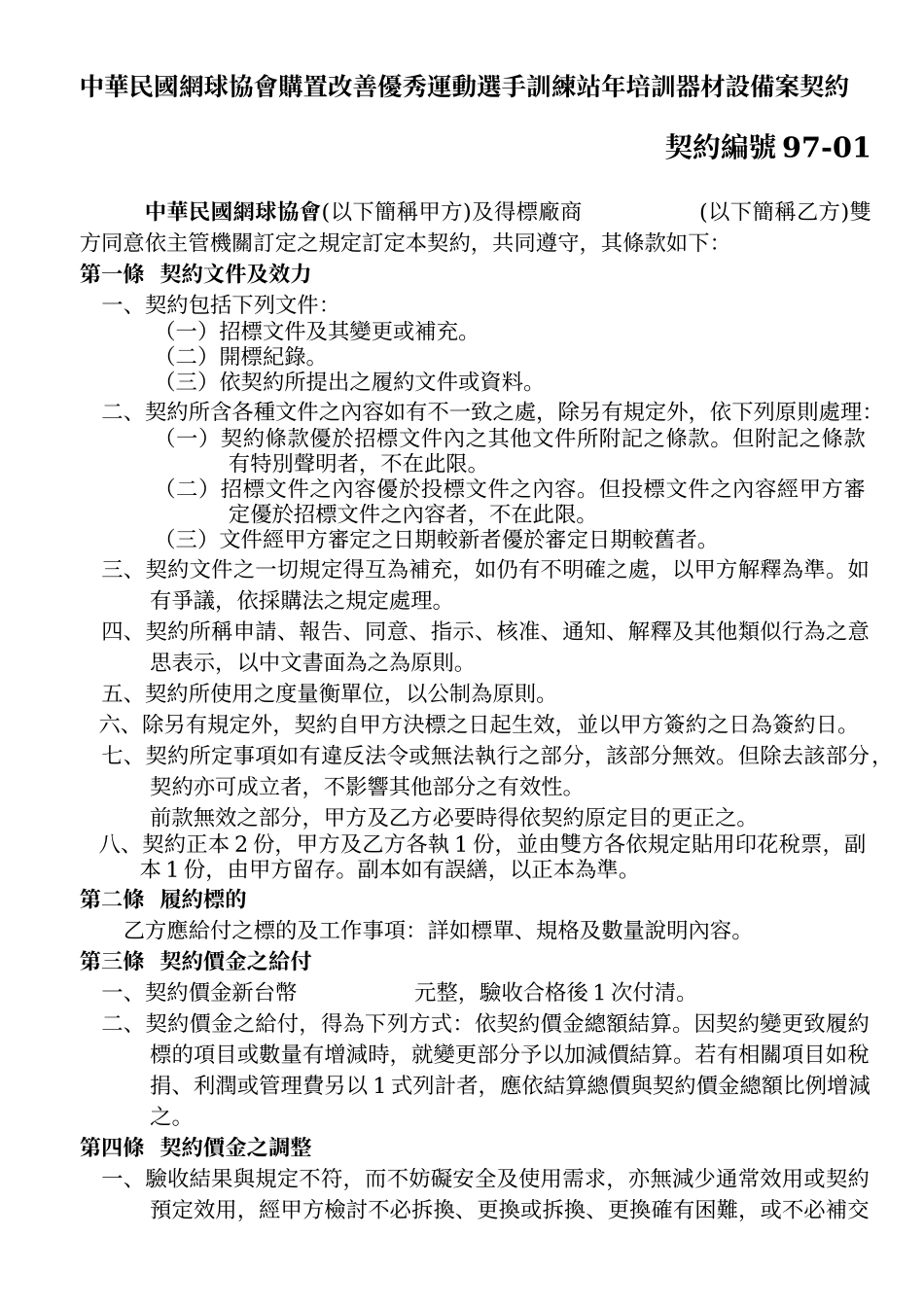 中華民國網球協會購置改善優秀運動選手訓練站年培訓器材設備案契約

契約編號 97-01

中華民國網球協會(以下簡稱甲方)及得標廠商 (以下簡稱乙方)雙方同意依主管機關訂定之規定訂定本契約，共同遵守，其條款如下:

第一條 契約文件及效力

一、契約包括下列文件:

（一）招標文件及其變更或補充。

（二）開標紀錄。

（三）依契約所提出之履約文件或資料。

二、契約所含各種文件之內容如有不一致之處，除另有規定外，依下列原則處理:

（一）契約條款優於招標文件內之其他文件所附記之條款。但附記之條款有特別聲明者，不在此限。

（二）招標文件之內容優於投標文件之內容。但投標文件之內容經甲方審定優於招標文件之內容者，不在此限。

（三）文件經甲方審定之日期較新者優於審定日期較舊者。

三、契約文件之一切規定得互為補充，如仍有不明確之處，以甲方解釋為準。如有爭議，依採購法之規定處理。

四、契約所稱申請、報告、同意、指示、核准、通知、解釋及其他類似行為之意思表示，以中文書面為之為原則。

五、契約所使用之度量衡單位，以公制為原則。

六、除另有規定外，契約自甲方決標之日起生效，並以甲方簽約之日為簽約日。

七、契約所定事項如有違反法令或無法執行之部分，該部分無效。但除去該部分，契約亦可成立者，不影響其他部分之有效性。

前款無效之部分，甲方及乙方必要時得依契約原定目的更正之。

八、契約正本 2 份，甲方及乙方各執 1 份，並由雙方各依規定貼用印花稅票，副本 1 份，由甲方留存。副本如有誤繕，以正本為準。

第二條 履約標的

乙方應給付之標的及工作事項：詳如標單、規格及數量說明內容。

第三條 契約價金之給付

一、契約價金新台幣 元整，驗收合格後 1 次付清。

二、契約價金之給付，得為下列方式：依契約價金總額結算。因契約變更致履約標的項目或數量有增減時，就變更部分予以加減價結算。若有相關項目如稅捐、利潤或管理費另以 1 式列計者，應依結算總價與契約價金總額比例增減之。

第四條 契約價金之調整

一、驗收結果與規定不符，而不妨礙安全及使用需求，亦無減少通常效用或契約預定效用，經甲方檢討不必拆換、更換或拆換、更換確有困難，或不必補交